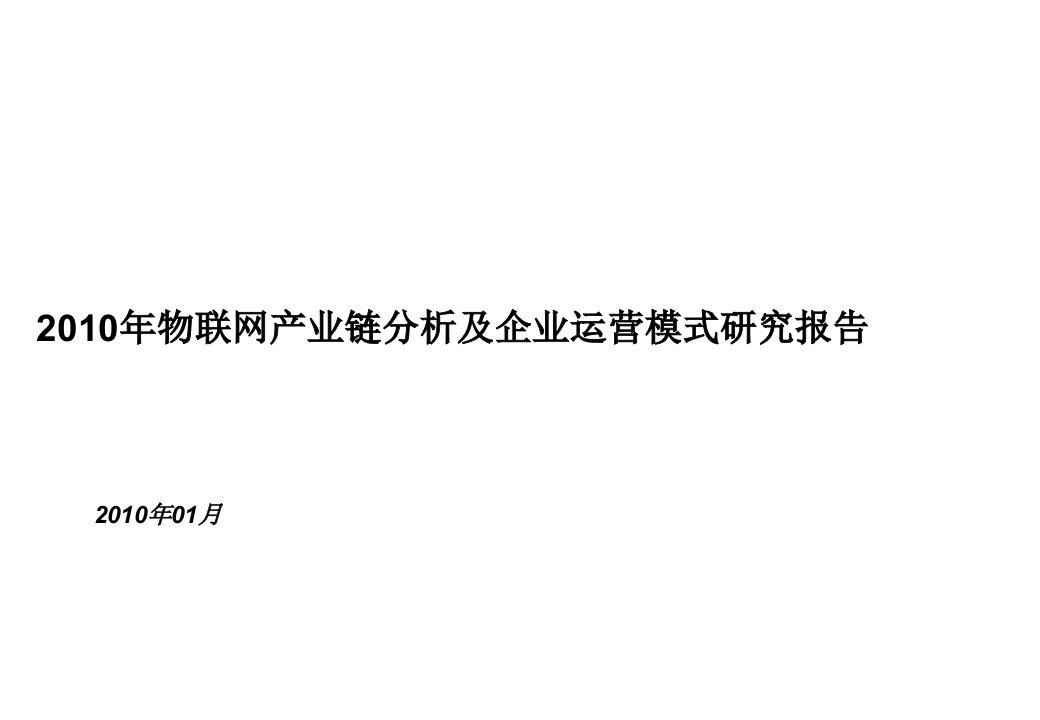 2010年物联网产业链分析及企业运营模式研究报告

2010年01月